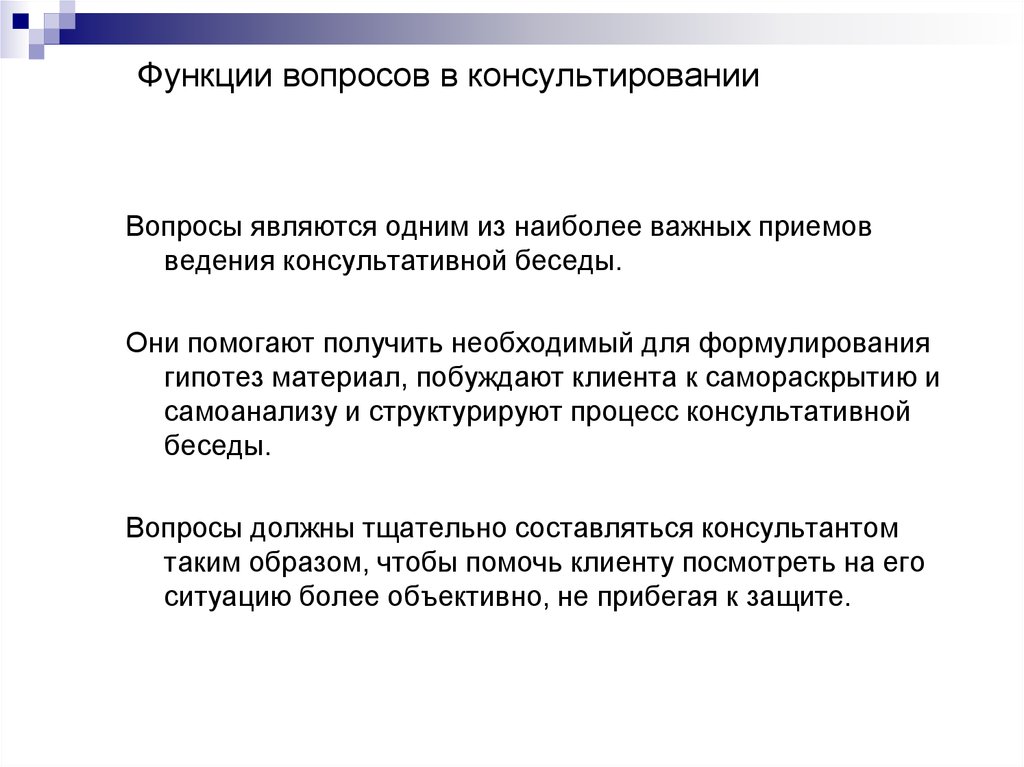 Функции вопросов в консультировании

Вопросы являются одним из наиболее важных приемов ведения консультативной беседы.

Они помогают получить необходимый для формулирования гипотез материал, побуждают клиента к самораскрытию и самоанализу и структурируют процесс консультативной беседы.

Вопросы должны тщательно составляться консультантом таким образом, чтобы помочь клиенту посмотреть на его ситуацию более объективно, не прибегая к защите.